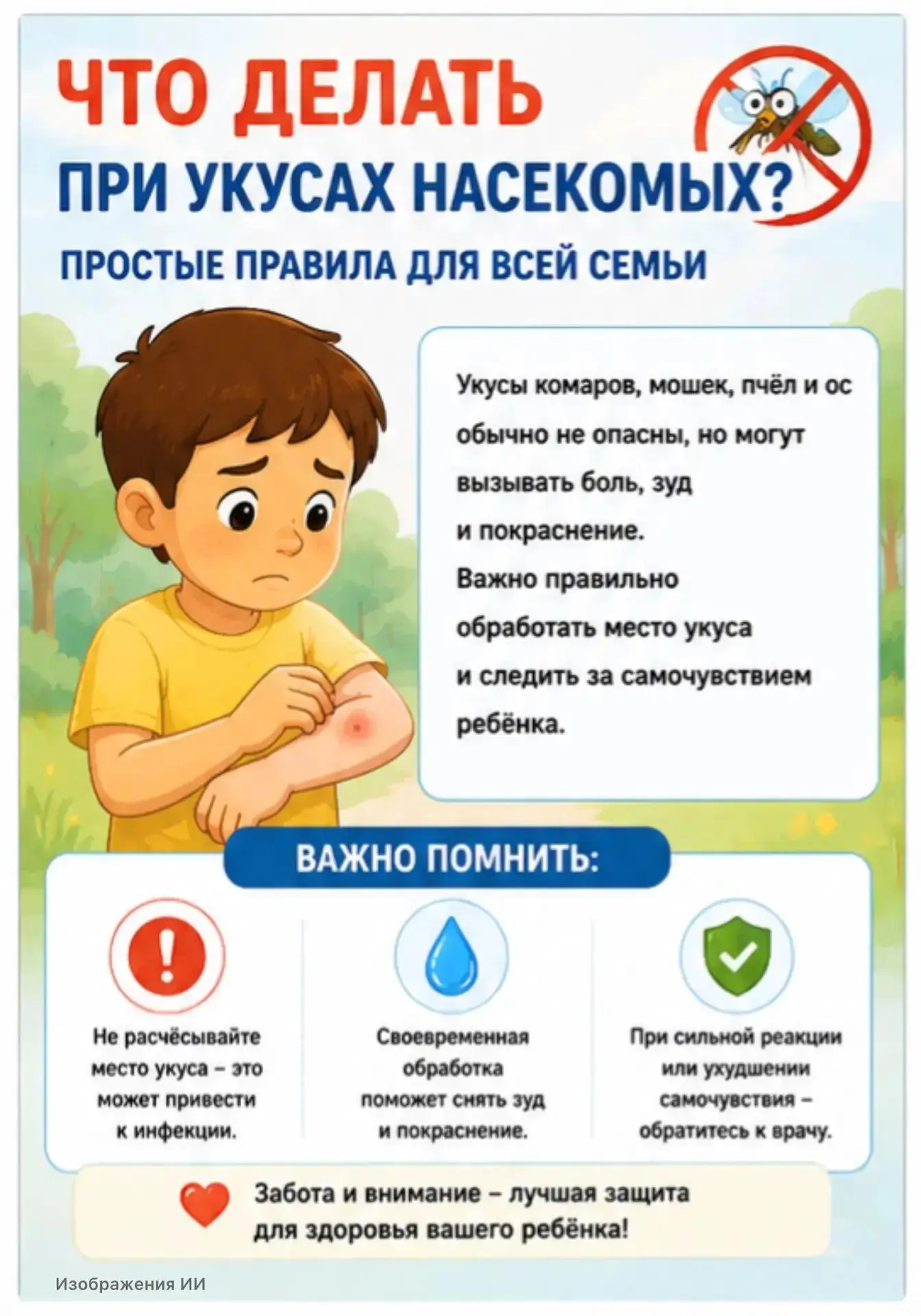 ЧТО ДЕЛАТЬ
ПРИ УКУСАХ НАСЕКОМЫХ?
ПРОСТЫЕ ПРАВИЛА ДЛЯ ВСЕЙ СЕМЬИ

Укусы комаров, мошек, пчёл и ос обычно не опасны, но могут вызывать боль, зуд и покраснение. Важно правильно обработать место укуса и следить за самочувствием ребёнка.

ВАЖНО ПОМНИТЬ:

Не расчёсывайте место укуса – это может привести к инфекции.

Своевременная обработка поможет снять зуд и покраснение.

При сильной реакции или ухудшении самочувствия – обратитесь к врачу.

Забота и внимание – лучшая защита для здоровья вашего ребёнка!

Изображения ИИ